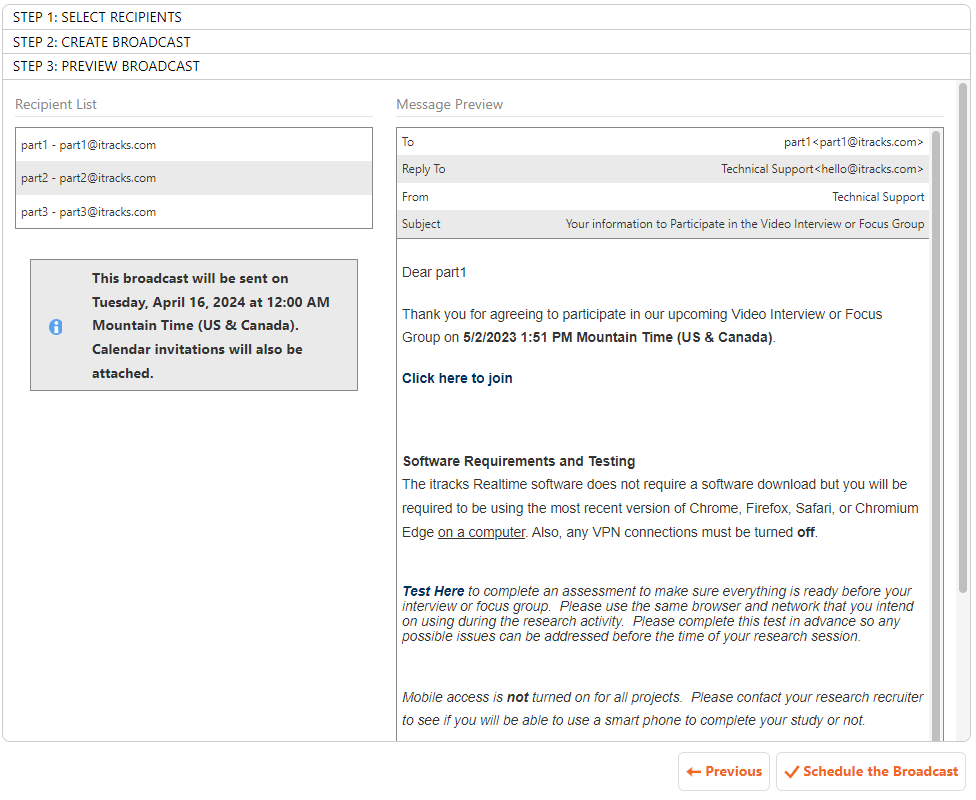 STEP 1: SELECT RECIPIENTS
STEP 2: CREATE BROADCAST
STEP 3: PREVIEW BROADCAST

Recipient List

part1 - part1@itracks.com
part2 - part2@itracks.com
part3 - part3@itracks.com

This broadcast will be sent on Tuesday, April 16, 2024 at 12:00 AM Mountain Time (US & Canada). Calendar invitations will also be attached.

Message Preview

| To | part1<part1@itracks.com> |
|---|---|
| Reply To | Technical Support<hello@itracks.com> |
| From | Technical Support |
| Subject | Your information to Participate in the Video Interview or Focus Group |

Dear part1

Thank you for agreeing to participate in our upcoming Video Interview or Focus Group on 5/2/2023 1:51 PM Mountain Time (US & Canada).

Click here to join

Software Requirements and Testing
The itracks Realtime software does not require a software download but you will be required to be using the most recent version of Chrome, Firefox, Safari, or Chromium Edge on a computer. Also, any VPN connections must be turned off.

Test Here to complete an assessment to make sure everything is ready before your interview or focus group. Please use the same browser and network that you intend on using during the research activity. Please complete this test in advance so any possible issues can be addressed before the time of your research session.

Mobile access is not turned on for all projects. Please contact your research recruiter to see if you will be able to use a smart phone to complete your study or not.

← Previous
✓ Schedule the Broadcast